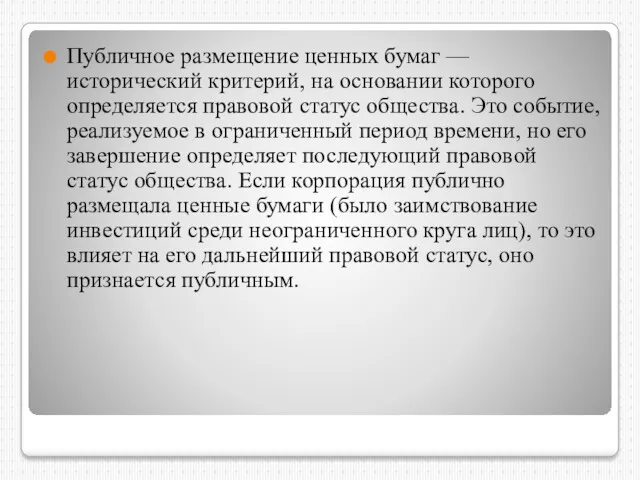 Публичное размещение ценных бумаг — исторический критерий, на основании которого определяется правовой статус общества. Это событие, реализуемое в ограниченный период времени, но его завершение определяет последующий правовой статус общества. Если корпорация публично размещала ценные бумаги (было заимствование инвестиций среди неограниченного круга лиц), то это влияет на его дальнейший правовой статус, оно признается публичным.